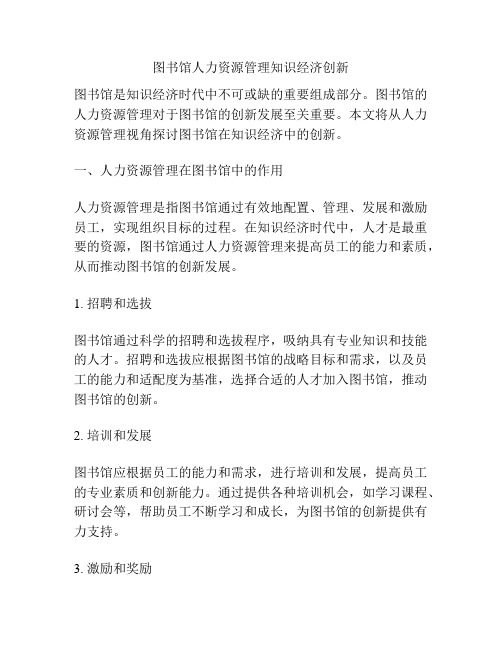 图书馆人力资源管理知识经济创新

图书馆是知识经济时代中不可或缺的重要组成部分。图书馆的人力资源管理对于图书馆的创新发展至关重要。本文将从人力资源管理视角探讨图书馆在知识经济中的创新。

一、人力资源管理在图书馆中的作用

人力资源管理是指图书馆通过有效地配置、管理、发展和激励员工，实现组织目标的过程。在知识经济时代中，人才是最重要的资源，图书馆通过人力资源管理来提高员工的能力和素质，从而推动图书馆的创新发展。

1. 招聘和选拔

图书馆通过科学的招聘和选拔程序，吸纳具有专业知识和技能的人才。招聘和选拔应根据图书馆的战略目标和需求，以及员工的能力和适配度为基准，选择合适的人才加入图书馆，推动图书馆的创新。

2. 培训和发展

图书馆应根据员工的能力和需求，进行培训和发展，提高员工的专业素质和创新能力。通过提供各种培训机会，如学习课程、研讨会等，帮助员工不断学习和成长，为图书馆的创新提供有力支持。

3. 激励和奖励